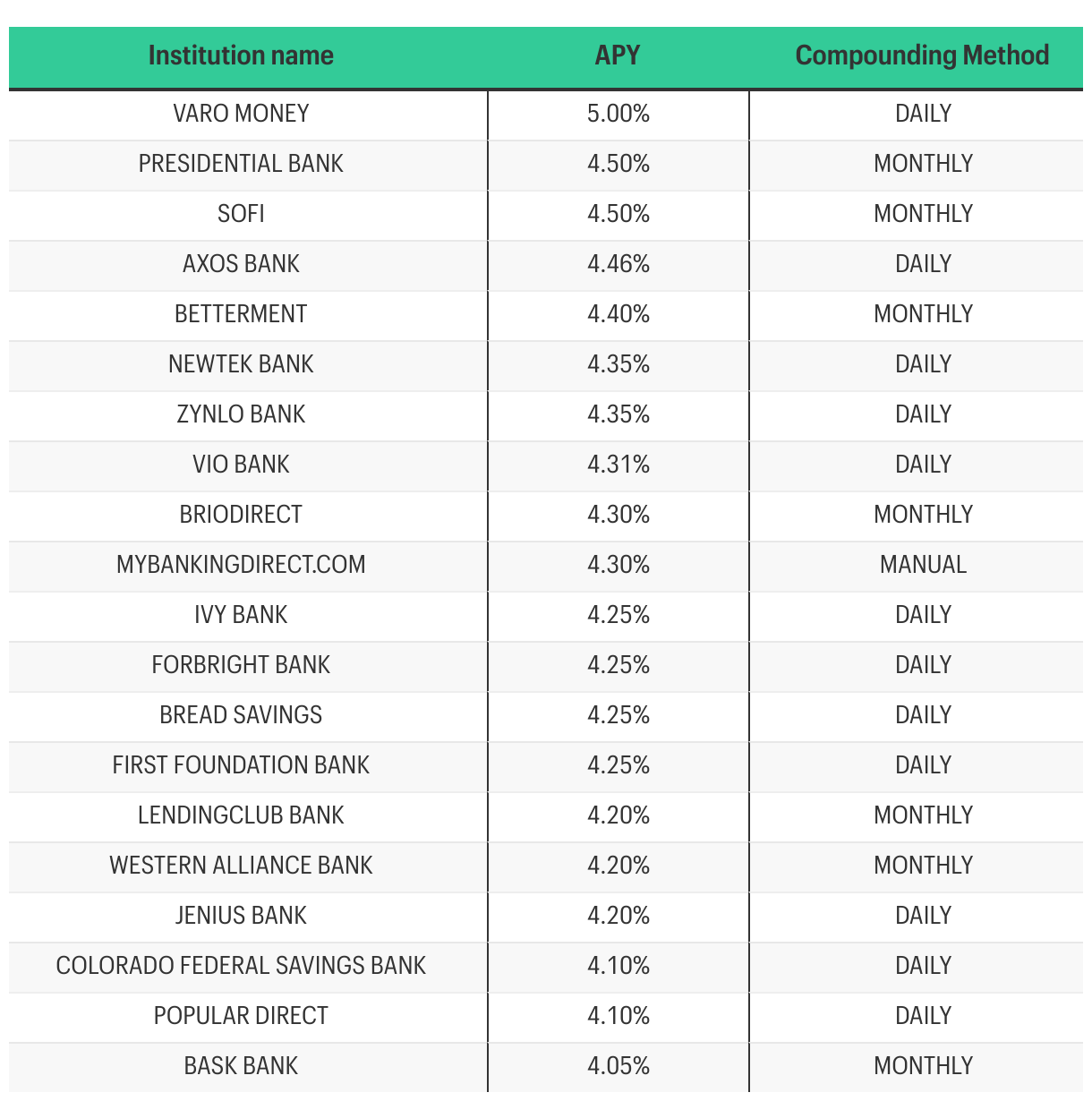 | Institution name | APY | Compounding Method |
|---|---|---|
| VARO MONEY | 5.00% | DAILY |
| PRESIDENTIAL BANK | 4.50% | MONTHLY |
| SOFI | 4.50% | MONTHLY |
| AXOS BANK | 4.46% | DAILY |
| BETTERMENT | 4.40% | MONTHLY |
| NEWTEK BANK | 4.35% | DAILY |
| ZYNLO BANK | 4.35% | DAILY |
| VIO BANK | 4.31% | DAILY |
| BRIODIRECT | 4.30% | MONTHLY |
| MYBANKINGDIRECT.COM | 4.30% | MANUAL |
| IVY BANK | 4.25% | DAILY |
| FORBRIGHT BANK | 4.25% | DAILY |
| BREAD SAVINGS | 4.25% | DAILY |
| FIRST FOUNDATION BANK | 4.25% | DAILY |
| LENDINGCLUB BANK | 4.20% | MONTHLY |
| WESTERN ALLIANCE BANK | 4.20% | MONTHLY |
| JENIUS BANK | 4.20% | DAILY |
| COLORADO FEDERAL SAVINGS BANK | 4.10% | DAILY |
| POPULAR DIRECT | 4.10% | DAILY |
| BASK BANK | 4.05% | MONTHLY |